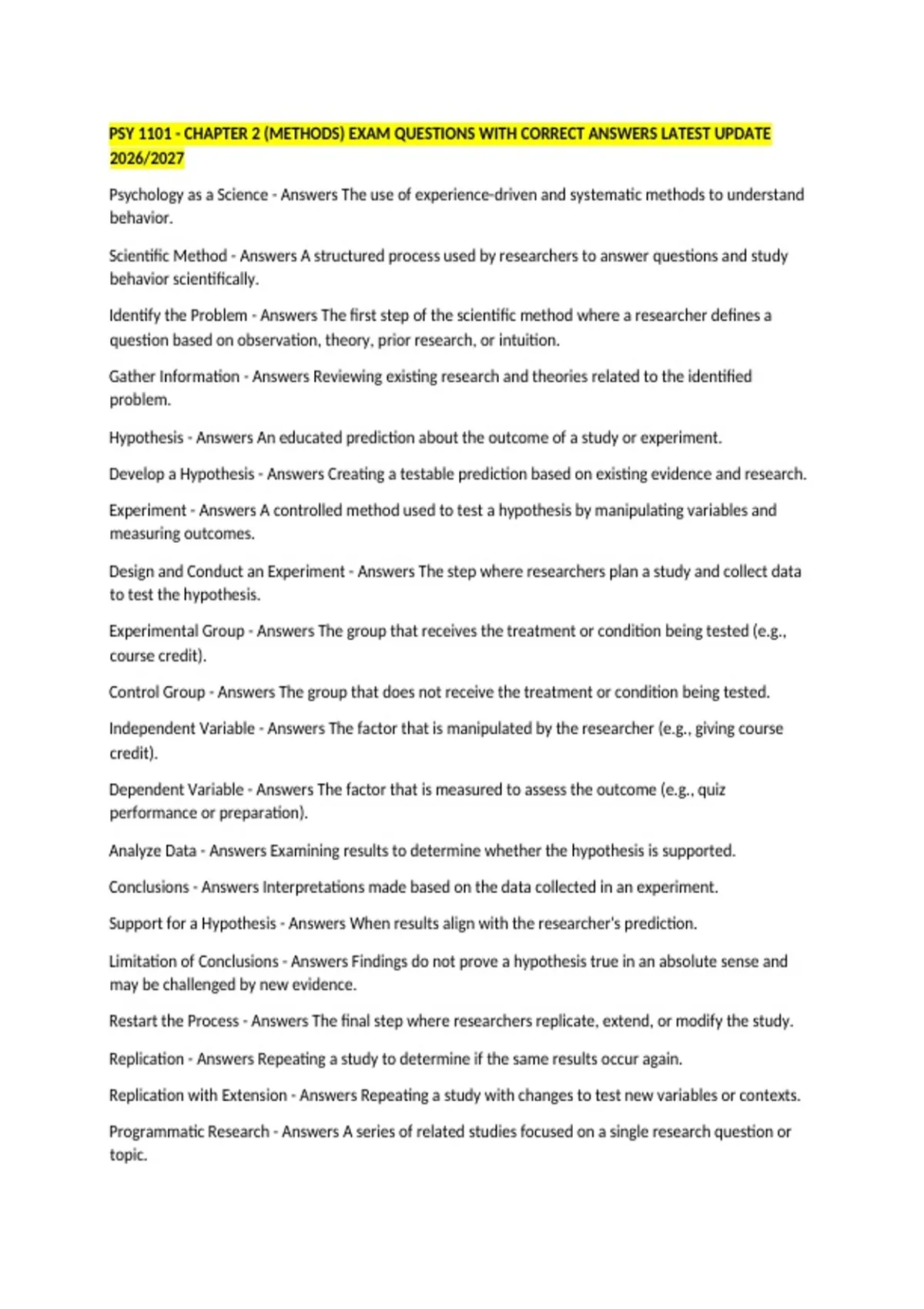 PSY 1101 - CHAPTER 2 (METHODS) EXAM QUESTIONS WITH CORRECT ANSWERS LATEST UPDATE 2026/2027

Psychology as a Science - Answers The use of experience-driven and systematic methods to understand behavior.

Scientific Method - Answers A structured process used by researchers to answer questions and study behavior scientifically.

Identify the Problem - Answers The first step of the scientific method where a researcher defines a question based on observation, theory, prior research, or intuition.

Gather Information - Answers Reviewing existing research and theories related to the identified problem.

Hypothesis - Answers An educated prediction about the outcome of a study or experiment.

Develop a Hypothesis - Answers Creating a testable prediction based on existing evidence and research.

Experiment - Answers A controlled method used to test a hypothesis by manipulating variables and measuring outcomes.

Design and Conduct an Experiment - Answers The step where researchers plan a study and collect data to test the hypothesis.

Experimental Group - Answers The group that receives the treatment or condition being tested (e.g., course credit).

Control Group - Answers The group that does not receive the treatment or condition being tested.

Independent Variable - Answers The factor that is manipulated by the researcher (e.g., giving course credit).

Dependent Variable - Answers The factor that is measured to assess the outcome (e.g., quiz performance or preparation).

Analyze Data - Answers Examining results to determine whether the hypothesis is supported.

Conclusions - Answers Interpretations made based on the data collected in an experiment.

Support for a Hypothesis - Answers When results align with the researcher's prediction.

Limitation of Conclusions - Answers Findings do not prove a hypothesis true in an absolute sense and may be challenged by new evidence.

Restart the Process - Answers The final step where researchers replicate, extend, or modify the study.

Replication - Answers Repeating a study to determine if the same results occur again.

Replication with Extension - Answers Repeating a study with changes to test new variables or contexts.

Programmatic Research - Answers A series of related studies focused on a single research question or topic.